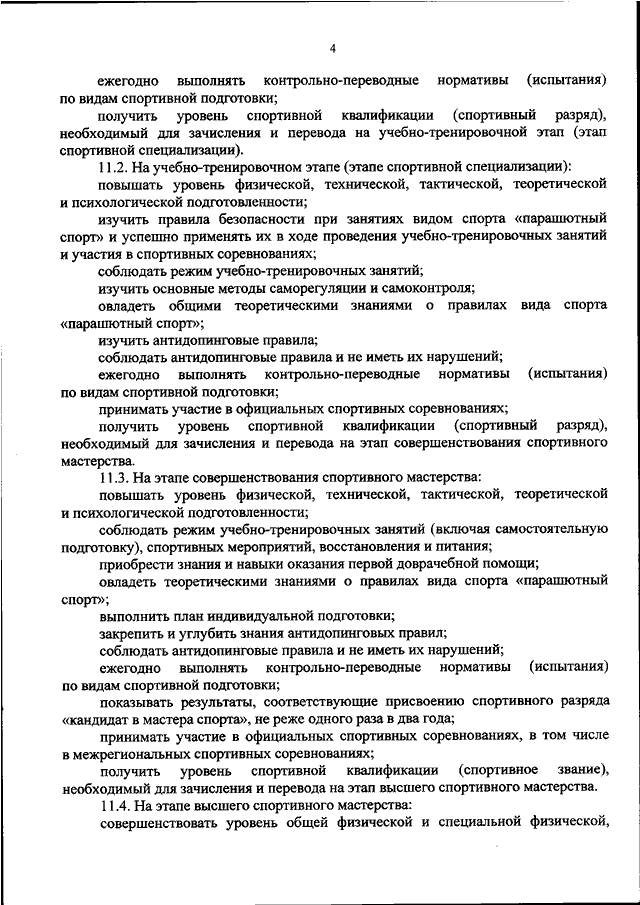 4

ежегодно выполнять контрольно-переводные нормативы (испытания) по видам спортивной подготовки;

получить уровень спортивной квалификации (спортивный разряд), необходимый для зачисления и перевода на учебно-тренировочной этап (этап спортивной специализации).

11.2. На учебно-тренировочном этапе (этапе спортивной специализации):

повышать уровень физической, технической, тактической, теоретической и психологической подготовленности;

изучить правила безопасности при занятиях видом спорта «парашютный спорт» и успешно применять их в ходе проведения учебно-тренировочных занятий и участия в спортивных соревнованиях;

соблюдать режим учебно-тренировочных занятий;

изучить основные методы саморегуляции и самоконтроля;

овладеть общими теоретическими знаниями о правилах вида спорта «парашютный спорт»;

изучить антидопинговые правила;

соблюдать антидопинговые правила и не иметь их нарушений;

ежегодно выполнять контрольно-переводные нормативы (испытания) по видам спортивной подготовки;

принимать участие в официальных спортивных соревнованиях;

получить уровень спортивной квалификации (спортивный разряд), необходимый для зачисления и перевода на этап совершенствования спортивного мастерства.

11.3. На этапе совершенствования спортивного мастерства:

повышать уровень физической, технической, тактической, теоретической и психологической подготовленности;

соблюдать режим учебно-тренировочных занятий (включая самостоятельную подготовку), спортивных мероприятий, восстановления и питания;

приобрести знания и навыки оказания первой доврачебной помощи;

овладеть теоретическими знаниями о правилах вида спорта «парашютный спорт»;

выполнить план индивидуальной подготовки;

закрепить и углубить знания антидопинговых правил;

соблюдать антидопинговые правила и не иметь их нарушений;

ежегодно выполнять контрольно-переводные нормативы (испытания) по видам спортивной подготовки;

показывать результаты, соответствующие присвоению спортивного разряда «кандидат в мастера спорта», не реже одного раза в два года;

принимать участие в официальных спортивных соревнованиях, в том числе в межрегиональных спортивных соревнованиях;

получить уровень спортивной квалификации (спортивное звание), необходимый для зачисления и перевода на этап высшего спортивного мастерства.

11.4. На этапе высшего спортивного мастерства:

совершенствовать уровень общей физической и специальной физической,